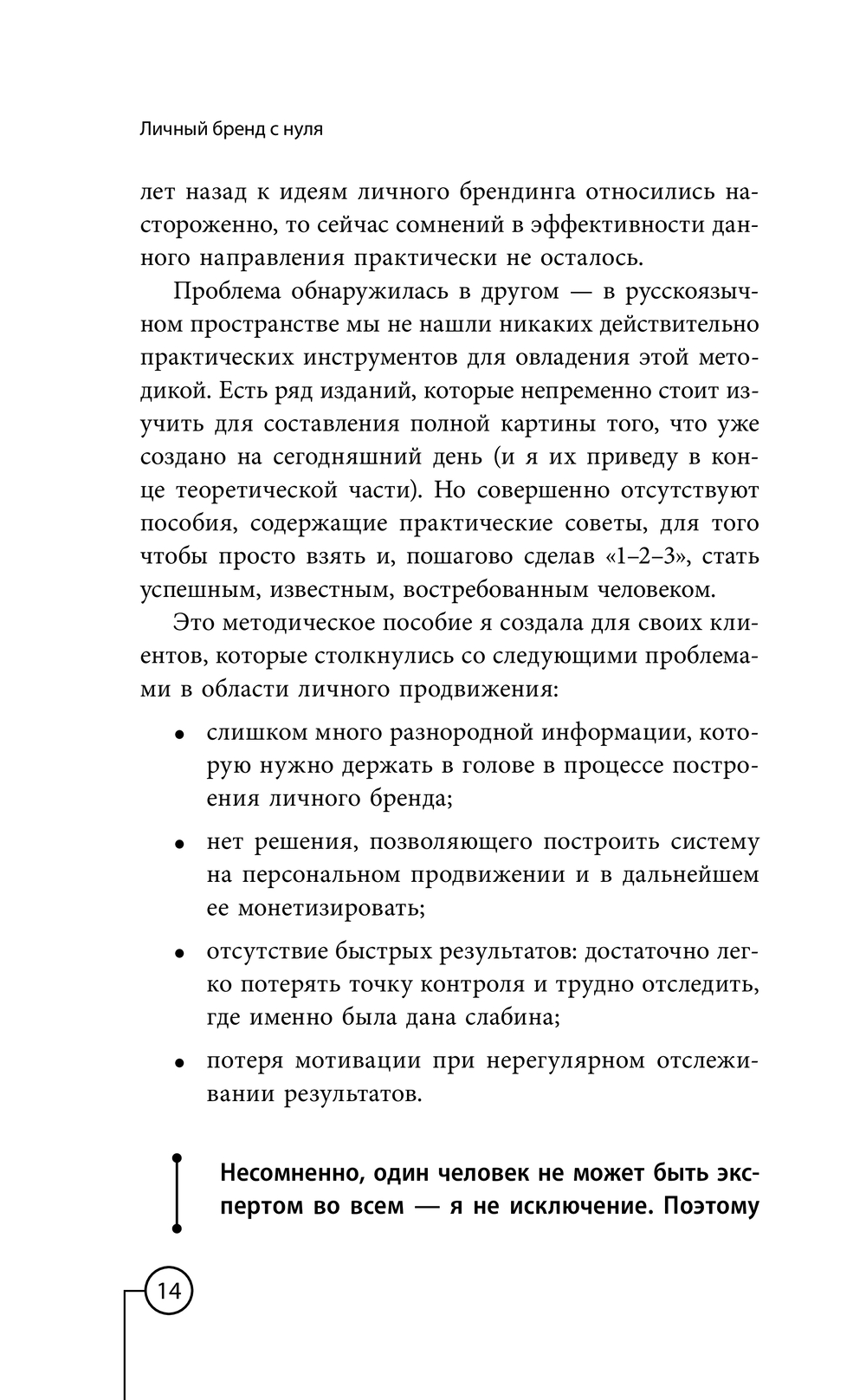 Личный бренд с нуля

лет назад к идеям личного брендинга относились настороженно, то сейчас сомнений в эффективности данного направления практически не осталось.

Проблема обнаружилась в другом — в русскоязычном пространстве мы не нашли никаких действительно практических инструментов для овладения этой методикой. Есть ряд изданий, которые непременно стоит изучить для составления полной картины того, что уже создано на сегодняшний день (и я их приведу в конце теоретической части). Но совершенно отсутствуют пособия, содержащие практические советы, для того чтобы просто взять и, пошагово сделав «1–2–3», стать успешным, известным, востребованным человеком.

Это методическое пособие я создала для своих клиентов, которые столкнулись со следующими проблемами в области личного продвижения:

• слишком много разнородной информации, которую нужно держать в голове в процессе построения личного бренда;

• нет решения, позволяющего построить систему на персональном продвижении и в дальнейшем ее монетизировать;

• отсутствие быстрых результатов: достаточно легко потерять точку контроля и трудно отследить, где именно была дана слабина;

• потеря мотивации при нерегулярном отслеживании результатов.

Несомненно, один человек не может быть экспертом во всем — я не исключение. Поэтому

14